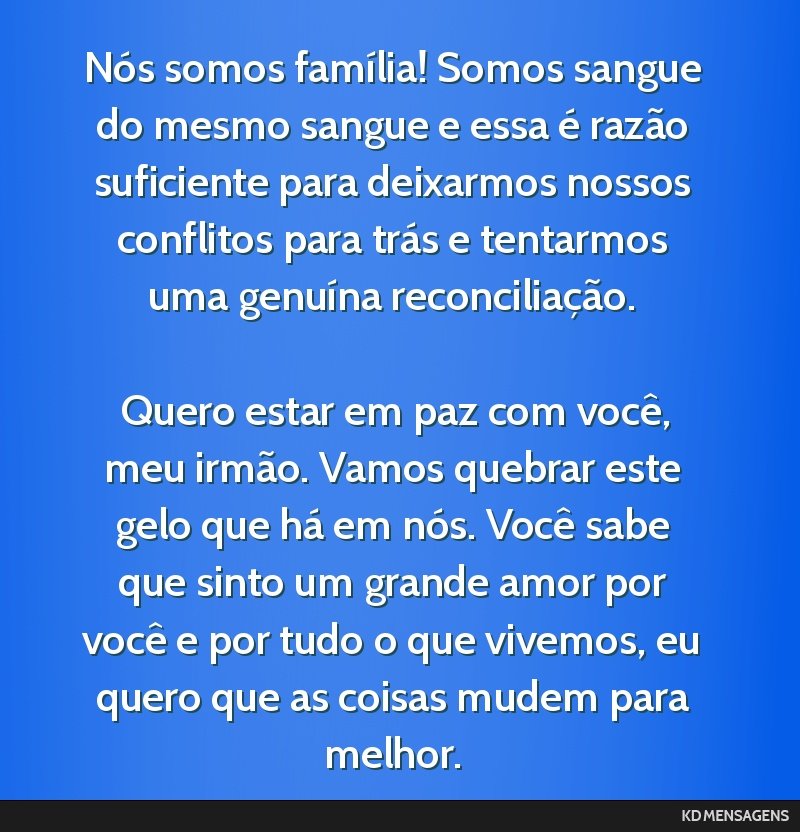 Nós somos família! Somos sangue do mesmo sangue e essa é razão suficiente para deixarmos nossos conflitos para trás e tentarmos uma genuína reconciliação.

Quero estar em paz com você, meu irmão. Vamos quebrar este gelo que há em nós. Você sabe que sinto um grande amor por você e por tudo o que vivemos, eu quero que as coisas mudem para melhor.

KD MENSAGENS